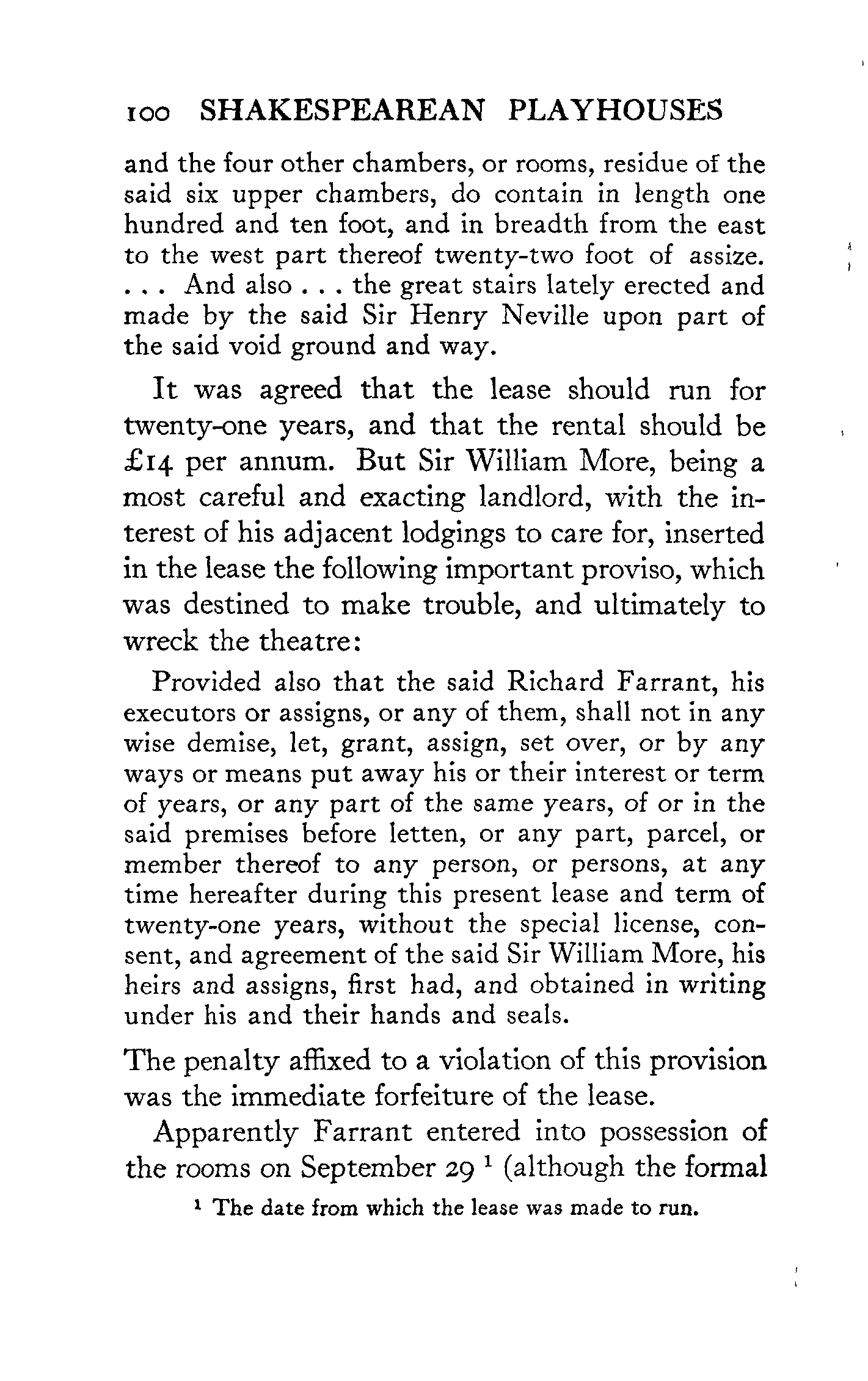 100 SHAKESPEAREAN PLAYHOUSES

and the four other chambers, or rooms, residue of the said six upper chambers, do contain in length one hundred and ten foot, and in breadth from the east to the west part thereof twenty-two foot of assize. . . . And also . . . the great stairs lately erected and made by the said Sir Henry Neville upon part of the said void ground and way.

It was agreed that the lease should run for twenty-one years, and that the rental should be £14 per annum. But Sir William More, being a most careful and exacting landlord, with the interest of his adjacent lodgings to care for, inserted in the lease the following important proviso, which was destined to make trouble, and ultimately to wreck the theatre:

Provided also that the said Richard Farrant, his executors or assigns, or any of them, shall not in any wise demise, let, grant, assign, set over, or by any ways or means put away his or their interest or term of years, or any part of the same years, of or in the said premises before letten, or any part, parcel, or member thereof to any person, or persons, at any time hereafter during this present lease and term of twenty-one years, without the special license, consent, and agreement of the said Sir William More, his heirs and assigns, first had, and obtained in writing under his and their hands and seals.

The penalty affixed to a violation of this provision was the immediate forfeiture of the lease.

Apparently Farrant entered into possession of the rooms on September 29 $^1$ (although the formal

$^1$ The date from which the lease was made to run.